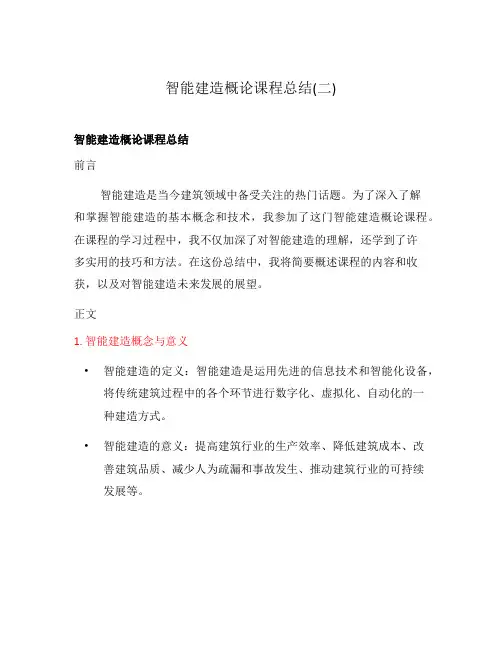 智能建造概论课程总结(二)

智能建造概论课程总结

前言

智能建造是当今建筑领域中备受关注的热门话题。为了深入了解和掌握智能建造的基本概念和技术，我参加了这门智能建造概论课程。在课程的学习过程中，我不仅加深了对智能建造的理解，还学到了许多实用的技巧和方法。在这份总结中，我将简要概述课程的内容和收获，以及对智能建造未来发展的展望。

正文

1. 智能建造概念与意义

• 智能建造的定义：智能建造是运用先进的信息技术和智能化设备，将传统建筑过程中的各个环节进行数字化、虚拟化、自动化的一种建造方式。

• 智能建造的意义：提高建筑行业的生产效率、降低建筑成本、改善建筑品质、减少人为疏漏和事故发生、推动建筑行业的可持续发展等。